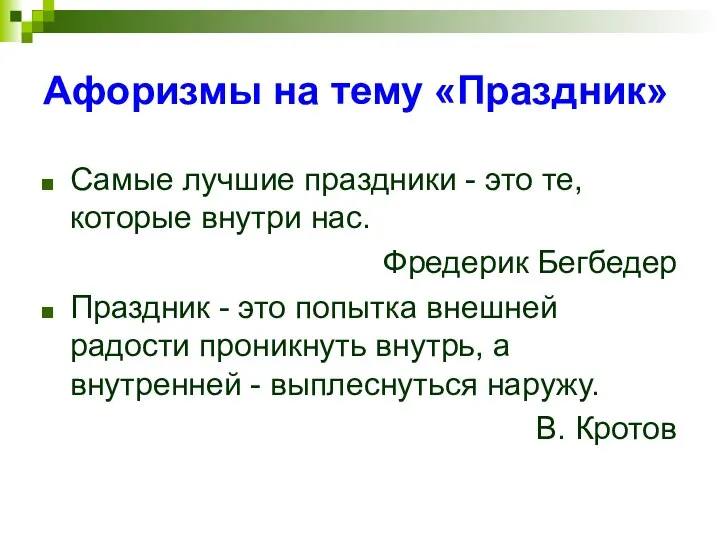 Афоризмы на тему «Праздник»

Самые лучшие праздники - это те, которые внутри нас.

Фредерик Бегбедер

Праздник - это попытка внешней радости проникнуть внутрь, а внутренней - выплеснуться наружу.

В. Кротов